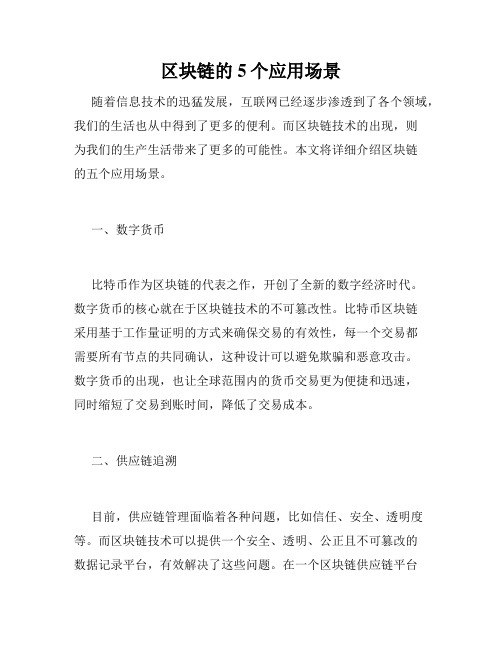 区块链的 5 个应用场景

随着信息技术的迅猛发展，互联网已经逐步渗透到了各个领域，我们的生活也从中得到了更多的便利。而区块链技术的出现，则为我们的生产生活带来了更多的可能性。本文将详细介绍区块链的五个应用场景。

一、数字货币

比特币作为区块链的代表之作，开创了全新的数字经济时代。数字货币的核心就在于区块链技术的不可篡改性。比特币区块链采用基于工作量证明的方式来确保交易的有效性，每一个交易都需要所有节点的共同确认，这种设计可以避免欺骗和恶意攻击。数字货币的出现，也让全球范围内的货币交易更为便捷和迅速，同时缩短了交易到账时间，降低了交易成本。

二、供应链追溯

目前，供应链管理面临着各种问题，比如信任、安全、透明度等。而区块链技术可以提供一个安全、透明、公正且不可篡改的数据记录平台，有效解决了这些问题。在一个区块链供应链平台